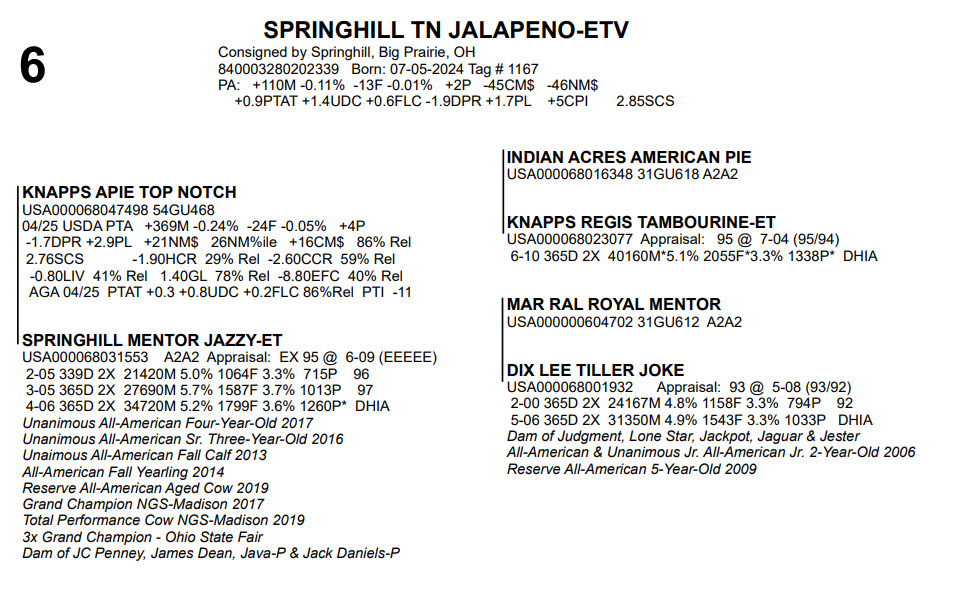 6

SPRINGHILL TN JALAPENO-ETV
Consigned by Springhill, Big Prairie, OH
840003280202339 Born: 07-05-2024 Tag # 1167
PA: +110M -0.11% -13F -0.01% +2P -45CM$ -46NM$
+0.9PTAT +1.4UDC +0.6FLC -1.9DPR +1.7PL +5CPI 2.85SCS

KNAPPS APIE TOP NOTCH
USA000068047498 54GU468
04/25 USDA PTA +369M -0.24% -24F -0.05% +4P
-1.7DPR +2.9PL +21NM$ 26NM%ile +16CM$ 86% Rel
2.76SCS -1.90HCR 29% Rel -2.60CCR 59% Rel
-0.80LIV 41% Rel 1.40GL 78% Rel -8.80EFC 40% Rel
AGA 04/25 PTAT +0.3 +0.8UDC +0.2FLC 86%Rel PTI -11

SPRINGHILL MENTOR JAZZY-ET
USA000068031553 A2A2 Appraisal: EX 95 @ 6-09 (EEEEE)
2-05 339D 2X 21420M 5.0% 1064F 3.3% 715P 96
3-05 365D 2X 27690M 5.7% 1587F 3.7% 1013P 97
4-06 365D 2X 34720M 5.2% 1799F 3.6% 1260P* DHIA
Unanimous All-American Four-Year-Old 2017
Unanimous All-American Sr. Three-Year-Old 2016
Unaimous All-American Fall Calf 2013
All-American Fall Yearling 2014
Reserve All-American Aged Cow 2019
Grand Champion NGS-Madison 2017
Total Performance Cow NGS-Madison 2019
3x Grand Champion - Ohio State Fair
Dam of JC Penney, James Dean, Java-P & Jack Daniels-P

INDIAN ACRES AMERICAN PIE
USA000068016348 31GU618 A2A2

KNAPPS REGIS TAMBOURINE-ET
USA000068023077 Appraisal: 95 @ 7-04 (95/94)
6-10 365D 2X 40160M*5.1% 2055F*3.3% 1338P* DHIA

MAR RAL ROYAL MENTOR
USA000000604702 31GU612 A2A2

DIX LEE TILLER JOKE
USA000068001932 Appraisal: 93 @ 5-08 (93/92)
2-00 365D 2X 24167M 4.8% 1158F 3.3% 794P 92
5-06 365D 2X 31350M 4.9% 1543F 3.3% 1033P DHIA
Dam of Judgment, Lone Star, Jackpot, Jaguar & Jester
All-American & Unanimous Jr. All-American Jr. 2-Year-Old 2006
Reserve All-American 5-Year-Old 2009